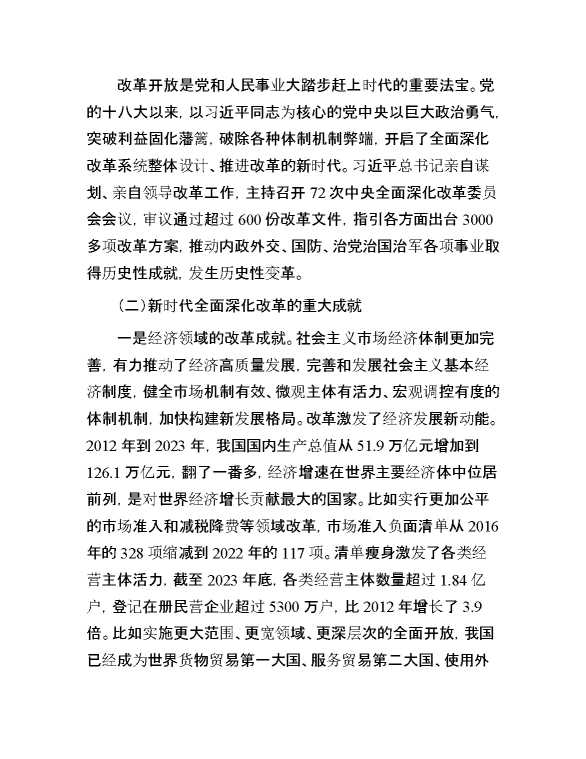 改革开放是党和人民事业大踏步赶上时代的重要法宝。党的十八大以来，以习近平同志为核心的党中央以巨大政治勇气，突破利益固化藩篱，破除各种体制机制弊端，开启了全面深化改革系统整体设计、推进改革的新时代。习近平总书记亲自谋划、亲自领导改革工作，主持召开 72 次中央全面深化改革委员会会议，审议通过超过 600 份改革文件，指引各方面出台 3000 多项改革方案，推动内政外交、国防、治党治国治军各项事业取得历史性成就，发生历史性变革。

（二）新时代全面深化改革的重大成就

一是经济领域的改革成就。社会主义市场经济体制更加完善，有力推动了经济高质量发展，完善和发展社会主义基本经济制度，健全市场机制有效、微观主体有活力、宏观调控有度的体制机制，加快构建新发展格局。改革激发了经济发展新动能。2012 年到 2023 年，我国国内生产总值从 51.9 万亿元增加到 126.1 万亿元，翻了一番多，经济增速在世界主要经济体中位居前列，是对世界经济增长贡献最大的国家。比如实行更加公平的市场准入和减税降费等领域改革，市场准入负面清单从 2016 年的 328 项缩减到 2022 年的 117 项。清单瘦身激发了各类经营主体活力，截至 2023 年底，各类经营主体数量超过 1.84 亿户，登记在册民营企业超过 5300 万户，比 2012 年增长了 3.9 倍。比如实施更大范围、更宽领域、更深层次的全面开放，我国已经成为世界货物贸易第一大国、服务贸易第二大国、使用外